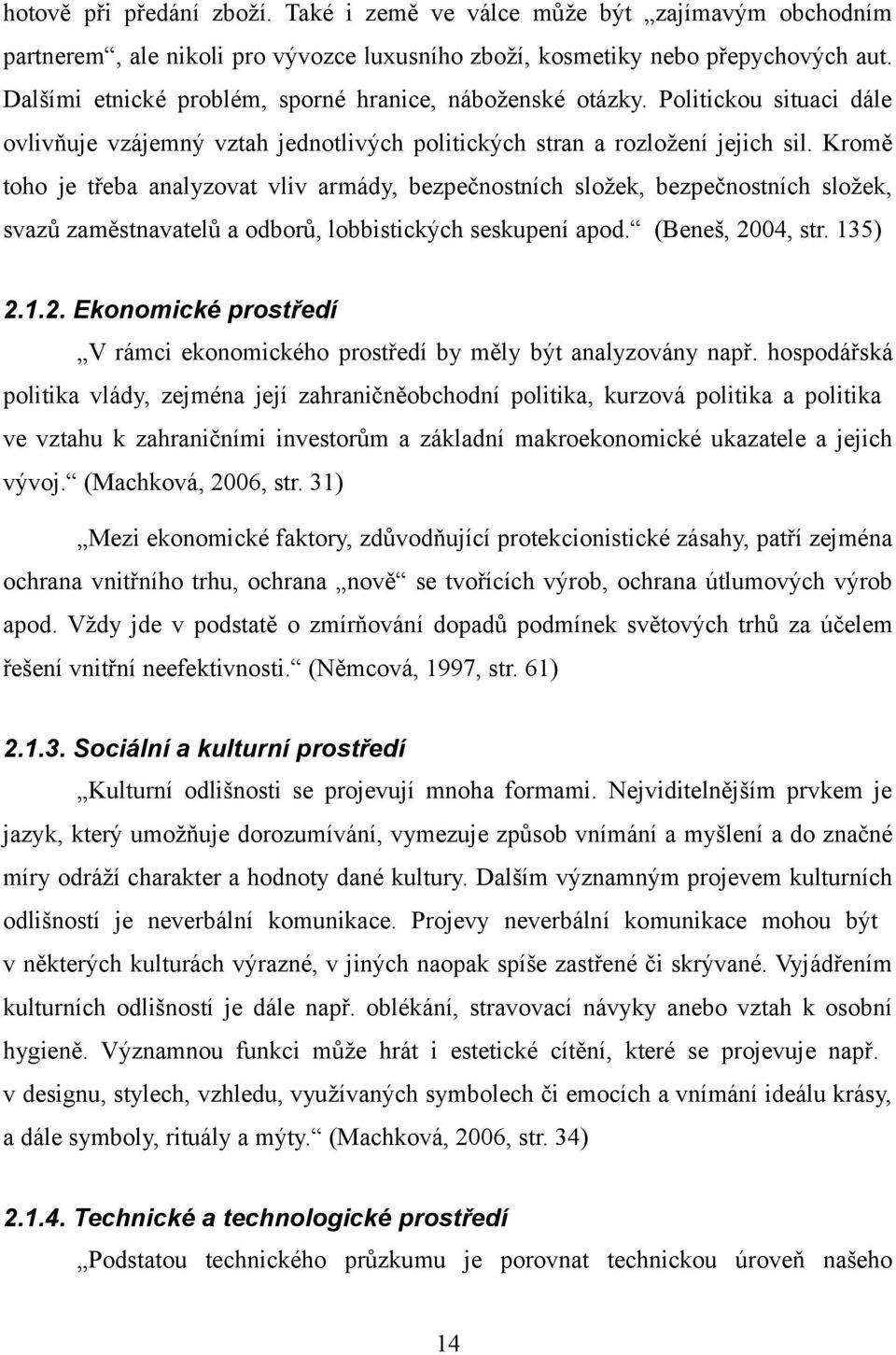 hotově při předání zboží. Také i země ve válce může být „zajímavým obchodním partnerem“, ale nikoli pro vývozce luxusního zboží, kosmetiky nebo přepychových aut. Dalšími etnické problém, sporné hranice, náboženské otázky. Politickou situaci dále ovlivňuje vzájemný vztah jednotlivých politických stran a rozložení jejich sil. Kromě toho je třeba analyzovat vliv armády, bezpečnostních složek, bezpečnostních složek, svazů zaměstnavatelů a odborů, lobbistických seskupení apod.“ (Beneš, 2004, str. 135)

2.1.2. Ekonomické prostředí

„V rámci ekonomického prostředí by měly být analyzovány např. hospodářská politika vlády, zejména její zahraničněobchodní politika, kurzová politika a politika ve vztahu k zahraničními investorům a základní makroekonomické ukazatele a jejich vývoj.“ (Machková, 2006, str. 31)

„Mezi ekonomické faktory, zdůvodňující protekcionistické zásahy, patří zejména ochrana vnitřního trhu, ochrana „nově“ se tvořících výrob, ochrana útlumových výrob apod. Vždy jde v podstatě o zmírňování dopadů podmínek světových trhů za účelem řešení vnitřní neefektivnosti.“ (Němcová, 1997, str. 61)

2.1.3. Sociální a kulturní prostředí

„Kulturní odlišnosti se projevují mnoha formami. Nejviditelnějším prvkem je jazyk, který umožňuje dorozumívání, vymezuje způsob vnímání a myšlení a do značné míry odráží charakter a hodnoty dané kultury. Dalším významným projevem kulturních odlišností je neverbální komunikace. Projevy neverbální komunikace mohou být v některých kulturách výrazné, v jiných naopak spíše zastřené či skrývané. Vyjádřením kulturních odlišností je dále např. oblékání, stravovací návyky anebo vztah k osobní hygieně. Významnou funkci může hrát i estetické cítění, které se projevuje např. v designu, stylech, vzhledu, využívaných symbolech či emocích a vnímání ideálu krásy, a dále symboly, rituály a mýty.“ (Machková, 2006, str. 34)

2.1.4. Technické a technologické prostředí

„Podstatou technického průzkumu je porovnat technickou úroveň našeho

14